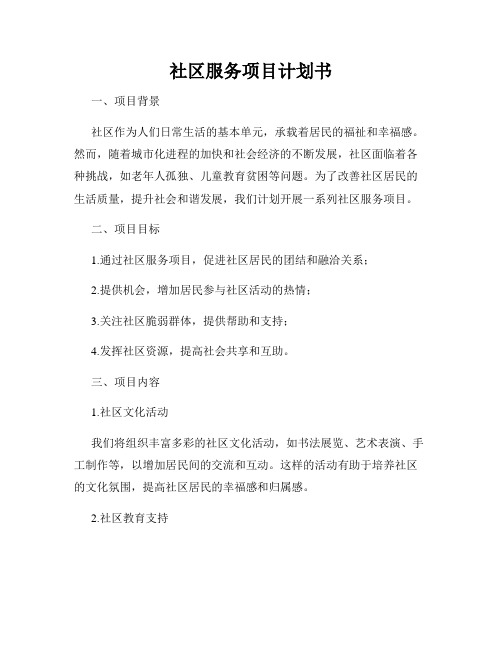 社区服务项目计划书

一、项目背景

社区作为人们日常生活的基本单元，承载着居民的福祉和幸福感。然而，随着城市化进程的加快和社会经济的不断发展，社区面临着各种挑战，如老年人孤独、儿童教育贫困等问题。为了改善社区居民的生活质量，提升社会和谐发展，我们计划开展一系列社区服务项目。

二、项目目标

1.通过社区服务项目，促进社区居民的团结和融洽关系；

2.提供机会，增加居民参与社区活动的热情；

3.关注社区脆弱群体，提供帮助和支持；

4.发挥社区资源，提高社会共享和互助。

三、项目内容

1.社区文化活动

我们将组织丰富多彩的社区文化活动，如书法展览、艺术表演、手工制作等，以增加居民间的交流和互动。这样的活动有助于培养社区的文化氛围，提高社区居民的幸福感和归属感。

2.社区教育支持